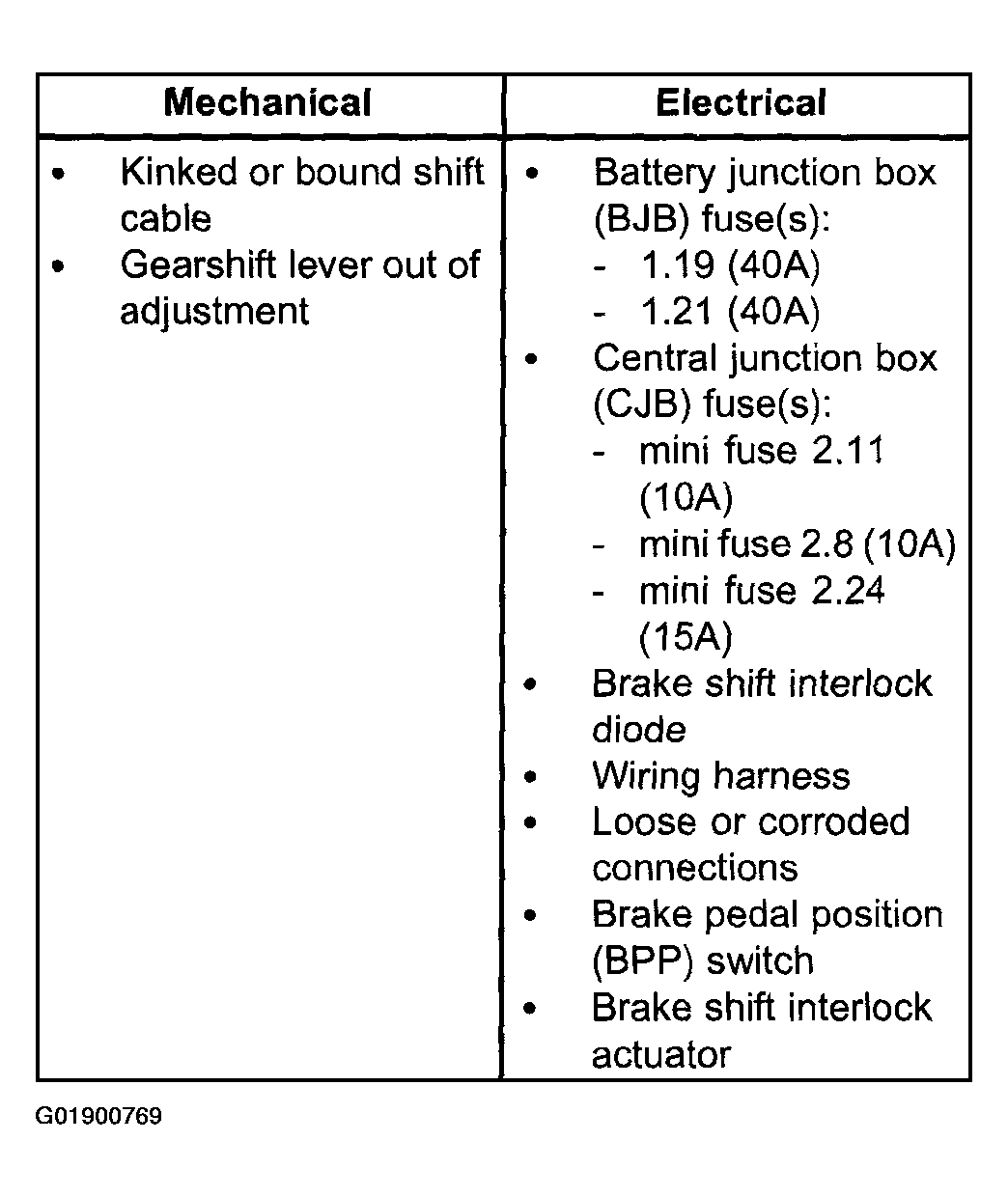 | Mechanical | Electrical |
|---|---|
| • Kinked or bound shift cable<br>• Gearshift lever out of adjustment | • Battery junction box (BJB) fuse(s):<br>- 1.19 (40A)<br>- 1.21 (40A)<br>• Central junction box (CJB) fuse(s):<br>- mini fuse 2.11 (10A)<br>- mini fuse 2.8 (10A)<br>- mini fuse 2.24 (15A)<br>• Brake shift interlock diode<br>• Wiring harness<br>• Loose or corroded connections<br>• Brake pedal position (BPP) switch<br>• Brake shift interlock actuator |

G01900769